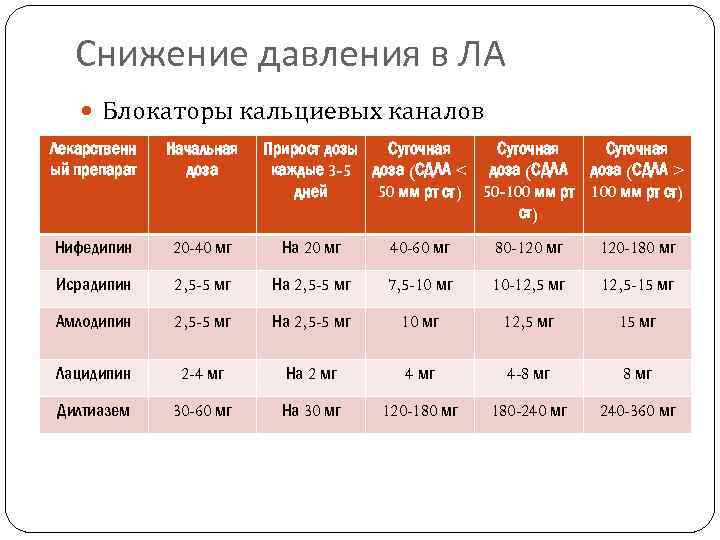 Снижение давления в ЛА

Блокаторы кальциевых каналов

| Лекарственный препарат | Начальная доза | Прирост дозы каждые 3-5 дней | Суточная доза (СДЛА < 50 мм рт ст) | Суточная доза (СДЛА 50-100 мм рт ст) | Суточная доза (СДЛА > 100 мм рт ст) |
|---|---|---|---|---|---|
| Нифедипин | 20-40 мг | На 20 мг | 40-60 мг | 80-120 мг | 120-180 мг |
| Исрадипин | 2,5-5 мг | На 2,5-5 мг | 7,5-10 мг | 10-12,5 мг | 12,5-15 мг |
| Амлодипин | 2,5-5 мг | На 2,5-5 мг | 10 мг | 12,5 мг | 15 мг |
| Лацидипин | 2-4 мг | На 2 мг | 4 мг | 4-8 мг | 8 мг |
| Дилтиазем | 30-60 мг | На 30 мг | 120-180 мг | 180-240 мг | 240-360 мг |